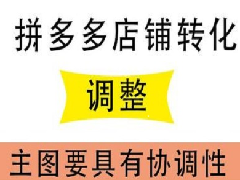 拼多多店铺转化

调整

主图要具有协调性